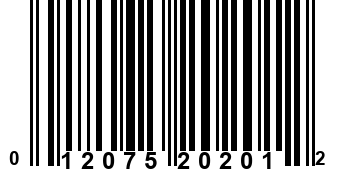 0 12075 20201 2